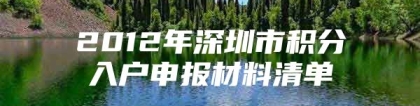 2012年深圳市积分入户申报材料清单